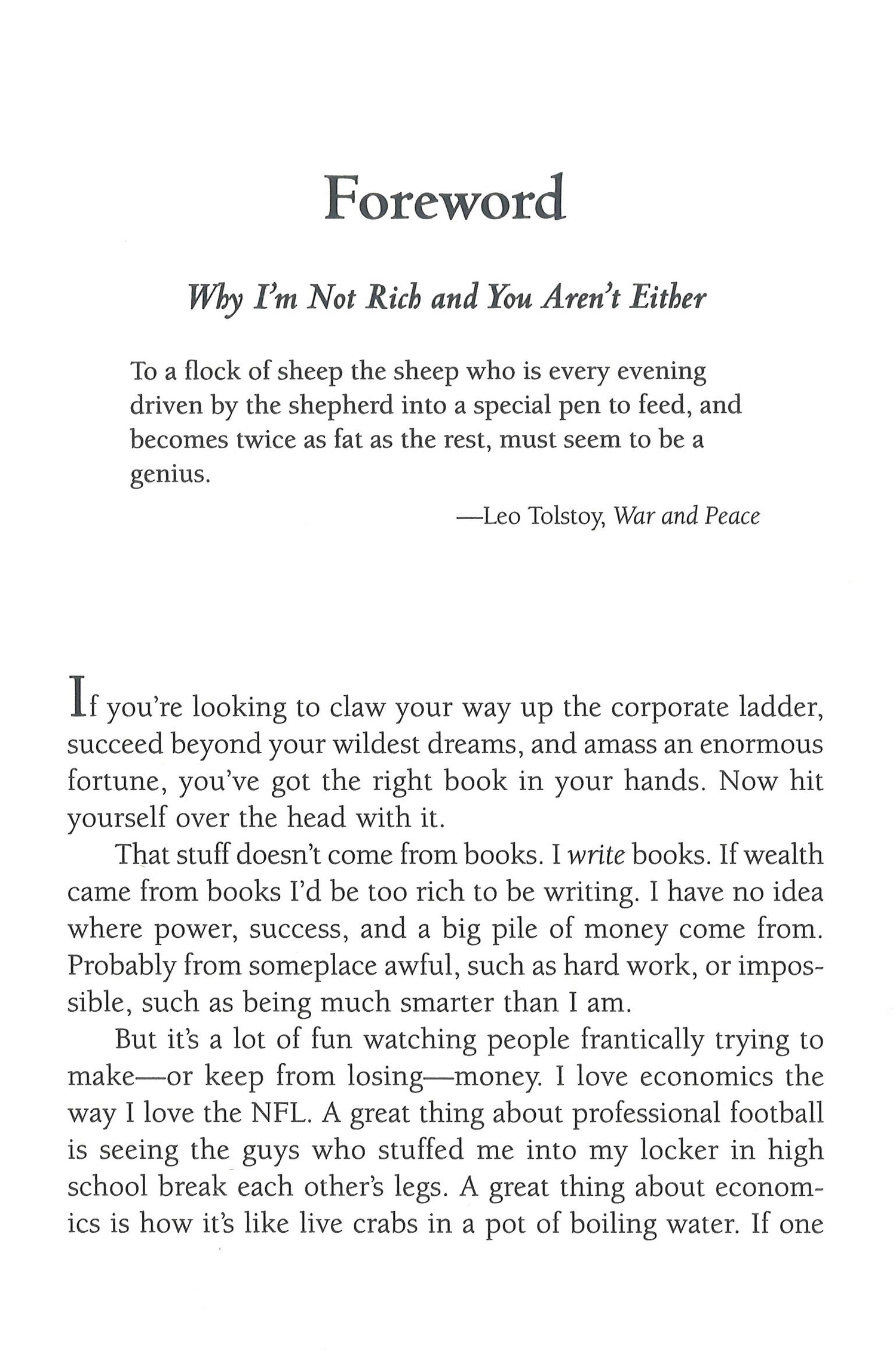 Foreword

Why I'm Not Rich and You Aren't Either

To a flock of sheep the sheep who is every evening driven by the shepherd into a special pen to feed, and becomes twice as fat as the rest, must seem to be a genius.

—Leo Tolstoy, War and Peace

If you're looking to claw your way up the corporate ladder, succeed beyond your wildest dreams, and amass an enormous fortune, you've got the right book in your hands. Now hit yourself over the head with it.

That stuff doesn't come from books. I write books. If wealth came from books I'd be too rich to be writing. I have no idea where power, success, and a big pile of money come from. Probably from someplace awful, such as hard work, or impossible, such as being much smarter than I am.

But it's a lot of fun watching people frantically trying to make—or keep from losing—money. I love economics the way I love the NFL. A great thing about professional football is seeing the guys who stuffed me into my locker in high school break each other's legs. A great thing about economics is how it's like live crabs in a pot of boiling water. If one